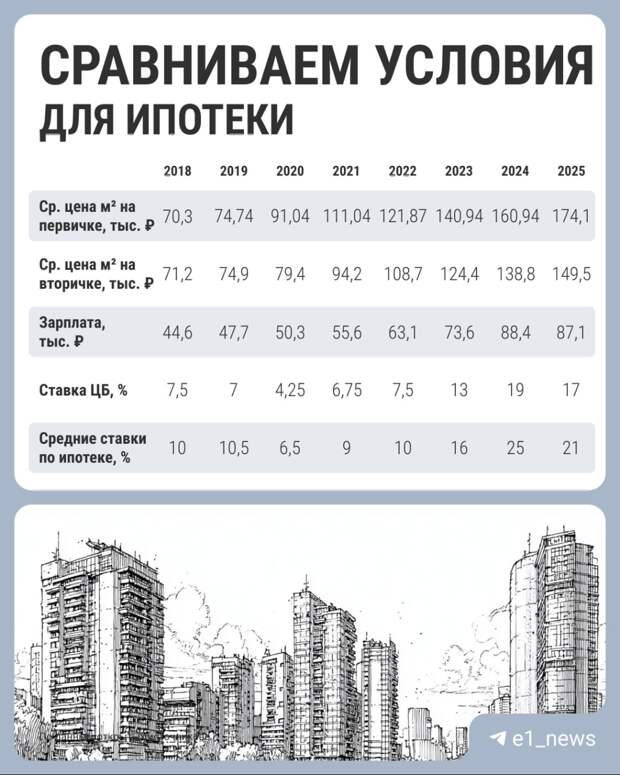 СРАВНИВАЕМ УСЛОВИЯ
ДЛЯ ИПОТЕКИ

| | 2018 | 2019 | 2020 | 2021 | 2022 | 2023 | 2024 | 2025 |
|---|---|---|---|---|---|---|---|---|
| Ср. цена м² на первичке, тыс. ₽ | 70,3 | 74,74 | 91,04 | 111,04 | 121,87 | 140,94 | 160,94 | 174,1 |
| Ср. цена м² на вторичке, тыс. ₽ | 71,2 | 74,9 | 79,4 | 94,2 | 108,7 | 124,4 | 138,8 | 149,5 |
| Зарплата, тыс. ₽ | 44,6 | 47,7 | 50,3 | 55,6 | 63,1 | 73,6 | 88,4 | 87,1 |
| Ставка ЦБ, % | 7,5 | 7 | 4,25 | 6,75 | 7,5 | 13 | 19 | 17 |
| Средние ставки по ипотеке, % | 10 | 10,5 | 6,5 | 9 | 10 | 16 | 25 | 21 |

e1_news